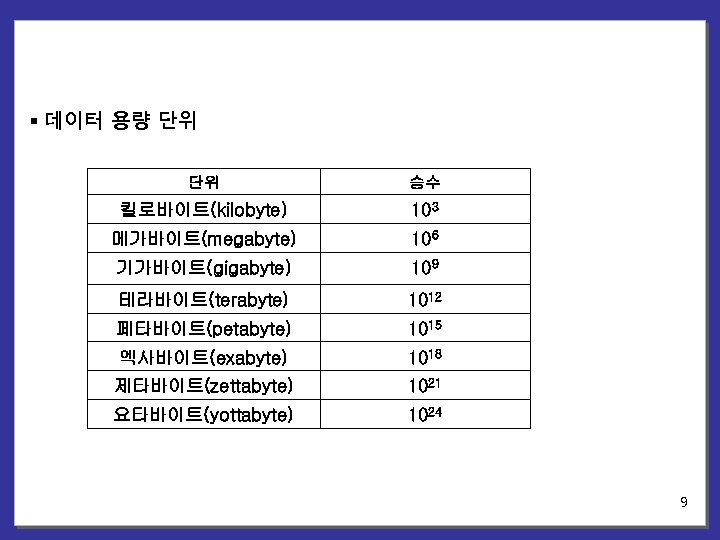 ▪ 데이터 용량 단위

| 단위 | 승수 |
|---|---|
| 킬로바이트(kilobyte) | $10^3$ |
| 메가바이트(megabyte) | $10^6$ |
| 기가바이트(gigabyte) | $10^9$ |
| 테라바이트(terabyte) | $10^{12}$ |
| 페타바이트(petabyte) | $10^{15}$ |
| 엑사바이트(exabyte) | $10^{18}$ |
| 제타바이트(zettabyte) | $10^{21}$ |
| 요타바이트(yottabyte) | $10^{24}$ |

9